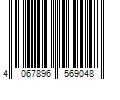 4 067896 569048